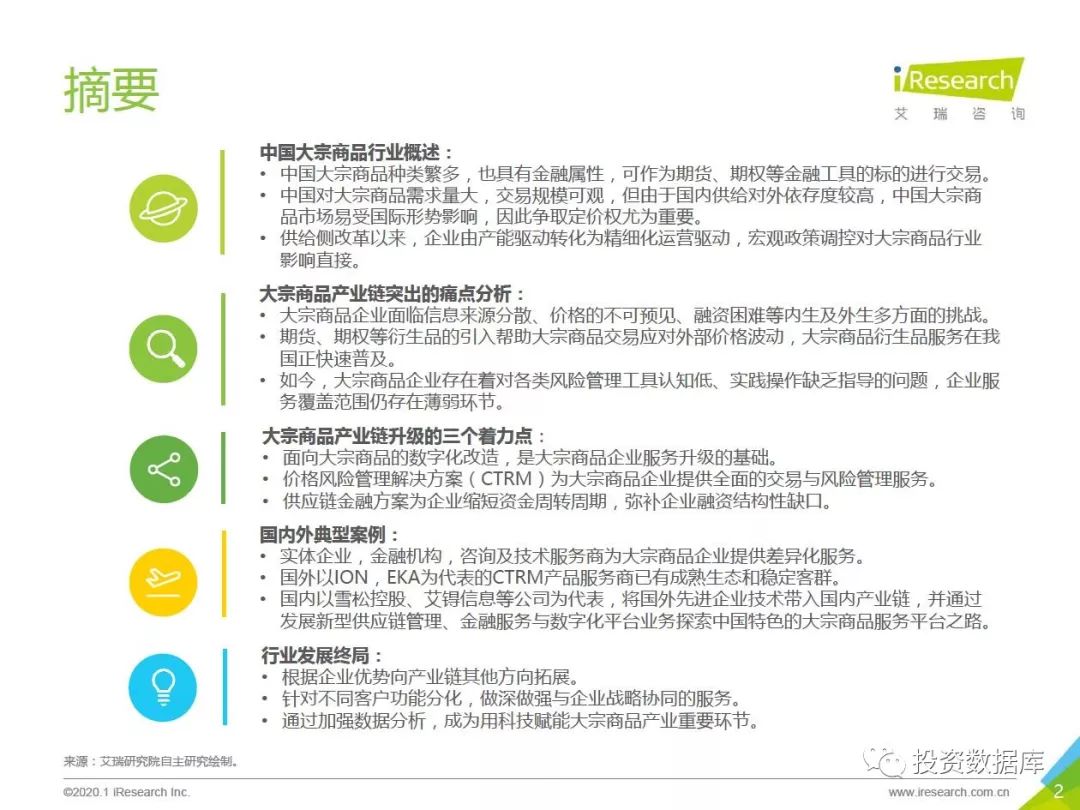 摘要

iResearch
艾 瑞 咨 询

中国大宗商品行业概述：
• 中国大宗商品种类繁多，也具有金融属性，可作为期货、期权等金融工具的标的进行交易。
• 中国对大宗商品需求量大，交易规模可观，但由于国内供给对外依存度较高，中国大宗商品市场易受国际形势影响，因此争取定价权尤为重要。
• 供给侧改革以来，企业由产能驱动转化为精细化运营驱动，宏观政策调控对大宗商品行业影响直接。

大宗商品产业链突出的痛点分析：
• 大宗商品企业面临信息来源分散、价格的不可预见、融资困难等内生及外生多方面的挑战。
• 期货、期权等衍生品的引入帮助大宗商品交易应对外部价格波动，大宗商品衍生品服务在我国正快速普及。
• 如今，大宗商品企业存在着对各类风险管理工具认知低、实践操作缺乏指导的问题，企业服务覆盖范围仍存在薄弱环节。

大宗商品产业链升级的三个着力点：
• 面向大宗商品的数字化改造，是大宗商品企业服务升级的基础。
• 价格风险管理解决方案（CTRM）为大宗商品企业提供全面的交易与风险管理服务。
• 供应链金融方案为企业缩短资金周转周期，弥补企业融资结构性缺口。

国内外典型案例：
• 实体企业，金融机构，咨询及技术服务商为大宗商品企业提供差异化服务。
• 国外以ION，EKA为代表的CTRM产品服务商已有成熟生态和稳定客群。
• 国内以雪松控股、艾锝信息等公司为代表，将国外先进企业技术带入国内产业链，并通过发展新型供应链管理、金融服务与数字化平台业务探索中国特色的大宗商品服务平台之路。

行业发展终局：
• 根据企业优势向产业链其他方向拓展。
• 针对不同客户功能分化，做深做强与企业战略协同的服务。
• 通过加强数据分析，成为用科技赋能大宗商品产业重要环节。

来源：艾瑞研究院自主研究绘制。

投资数据库

©2020.1 iResearch Inc.
www.iresearch.com.cn
2